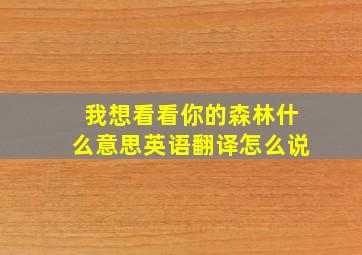 我想看看你的森林什么意思英语翻译怎么说